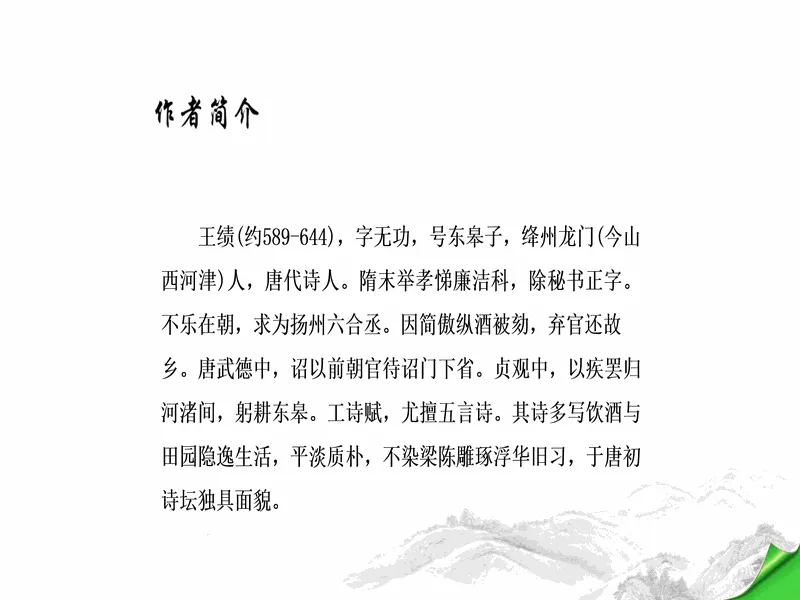 作者简介

王绩(约589-644)，字无功，号东皋子，绛州龙门(今山西河津)人，唐代诗人。隋末举孝悌廉洁科，除秘书正字。不乐在朝，求为扬州六合丞。因简傲纵酒被劾，弃官还故乡。唐武德中，诏以前朝官待诏门下省。贞观中，以疾罢归河渚间，躬耕东皋。工诗赋，尤擅五言诗。其诗多写饮酒与田园隐逸生活，平淡质朴，不染梁陈雕琢浮华旧习，于唐初诗坛独具面貌。